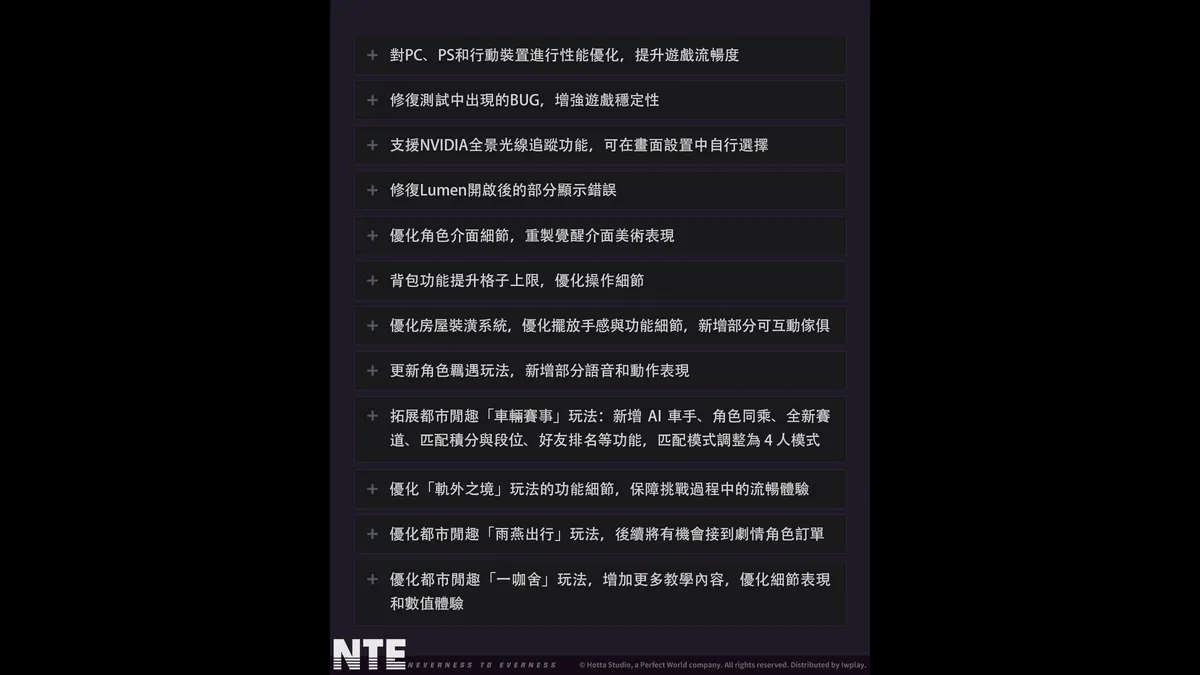 + 對PC、PS和行動裝置進行性能優化，提升遊戲流暢度

+ 修復測試中出現的BUG，增強遊戲穩定性

+ 支援NVIDIA全景光線追蹤功能，可在畫面設置中自行選擇

+ 修復Lumen開啟後的部分顯示錯誤

+ 優化角色介面細節，重製覺醒介面美術表現

+ 背包功能提升格子上限，優化操作細節

+ 優化房屋裝潢系統，優化擺放手感與功能細節，新增部分可互動傢俱

+ 更新角色羈遇玩法，新增部分語音和動作表現

+ 拓展都市閒趣「車輛賽事」玩法：新增AI車手、角色同乘、全新賽道、匹配積分與段位、好友排名等功能，匹配模式調整為4人模式

+ 優化「軌外之境」玩法的功能細節，保障挑戰過程中的流暢體驗

+ 優化都市閒趣「雨燕出行」玩法，後續將有機會接到劇情角色訂單

+ 優化都市閒趣「一咖舍」玩法，增加更多教學內容，優化細節表現和數值體驗

NTE
NEVERNESS TO EVERNESS
© Hotta Studio, a Perfect World company. All rights reserved. Distributed by Iwplay.